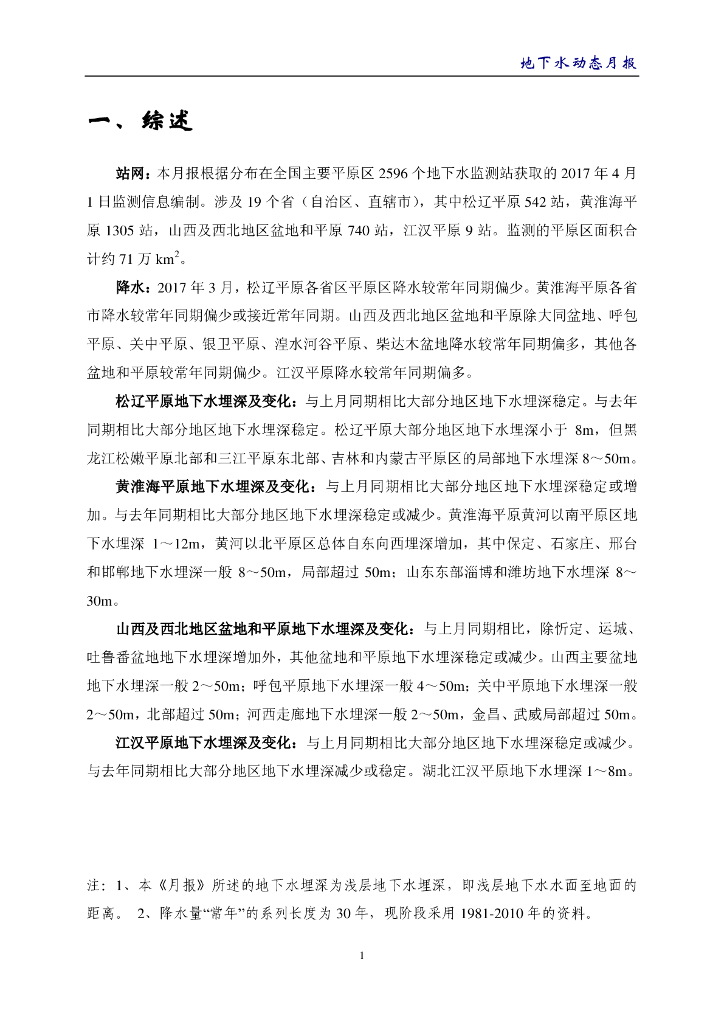 地下水动态月报

一、综述

站网：本月报根据分布在全国主要平原区 2596 个地下水监测站获取的 2017 年 4 月 1 日监测信息编制。涉及 19 个省（自治区、直辖市），其中松辽平原 542 站，黄淮海平原 1305 站，山西及西北地区盆地和平原 740 站，江汉平原 9 站。监测的平原区面积合计约 71 万 $km^2$。

降水：2017 年 3 月，松辽平原各省区平原区降水较常年同期偏少。黄淮海平原各省市降水较常年同期偏少或接近常年同期。山西及西北地区盆地和平原除大同盆地、呼包平原、关中平原、银卫平原、湟水河谷平原、柴达木盆地降水较常年同期偏多，其他各盆地和平原较常年同期偏少。江汉平原降水较常年同期偏多。

松辽平原地下水埋深及变化：与上月同期相比大部分地区地下水埋深稳定。与去年同期相比大部分地区地下水埋深稳定。松辽平原大部分地区地下水埋深小于 8m，但黑龙江松嫩平原北部和三江平原东北部、吉林和内蒙古平原区的局部地下水埋深 8～50m。

黄淮海平原地下水埋深及变化：与上月同期相比大部分地区地下水埋深稳定或增加。与去年同期相比大部分地区地下水埋深稳定或减少。黄淮海平原黄河以南平原区地下水埋深 1～12m，黄河以北平原区总体自东向西埋深增加，其中保定、石家庄、邢台和邯郸地下水埋深一般 8～50m，局部超过 50m；山东东部淄博和潍坊地下水埋深 8～30m。

山西及西北地区盆地和平原地下水埋深及变化：与上月同期相比，除忻定、运城、吐鲁番盆地地下水埋深增加外，其他盆地和平原地下水埋深稳定或减少。山西主要盆地地下水埋深一般 2～50m；呼包平原地下水埋深一般 4～50m；关中平原地下水埋深一般 2～50m，北部超过 50m；河西走廊地下水埋深一般 2～50m，金昌、武威局部超过 50m。

江汉平原地下水埋深及变化：与上月同期相比大部分地区地下水埋深稳定或减少。与去年同期相比大部分地区地下水埋深减少或稳定。湖北江汉平原地下水埋深 1～8m。

注：1、本《月报》所述的地下水埋深为浅层地下水埋深，即浅层地下水水面至地面的距离。 2、降水量“常年”的系列长度为 30 年，现阶段采用 1981-2010 年的资料。

1